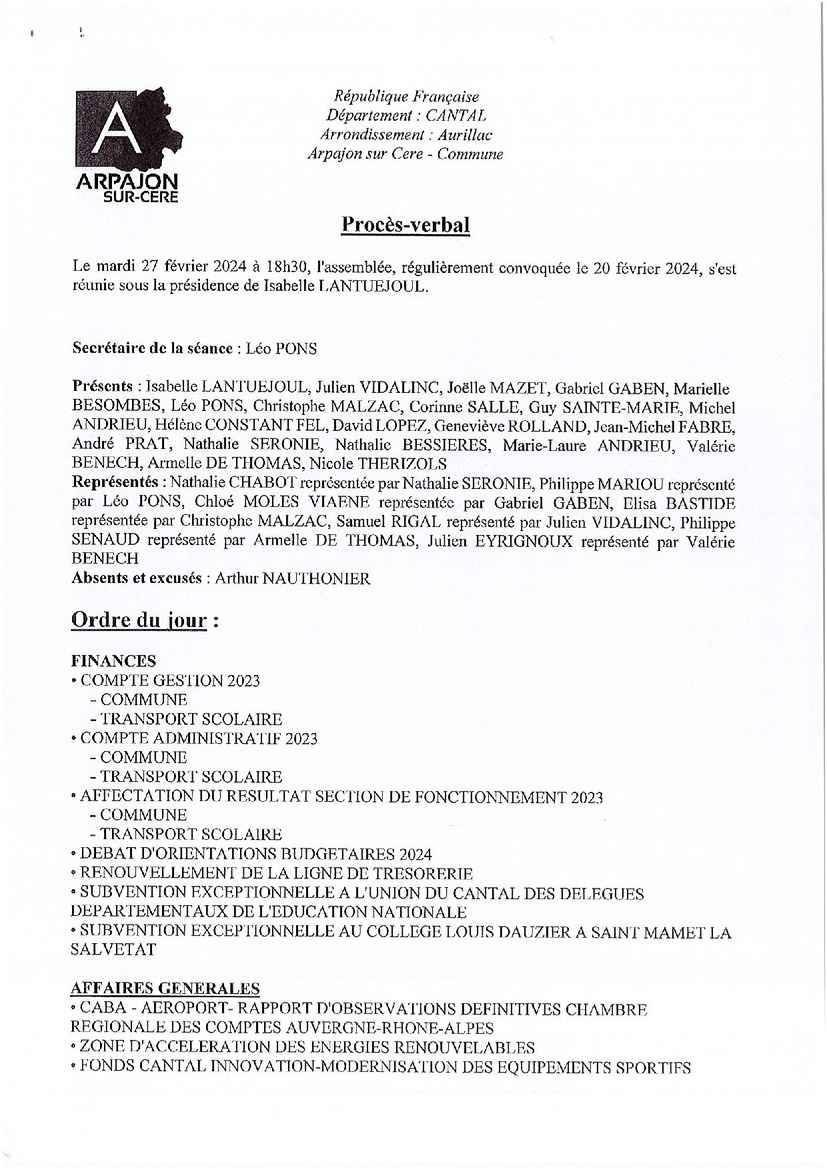 A
ARPAJON
SUR-CERE

République Française
Département : CANTAL
Arrondissement : Aurillac
Arpajon sur Cere - Commune

Procès-verbal

Le mardi 27 février 2024 à 18h30, l'assemblée, régulièrement convoquée le 20 février 2024, s'est réunie sous la présidence de Isabelle LANTUEJOUL.

Secrétaire de la séance : Léo PONS

Présents : Isabelle LANTUEJOUL, Julien VIDALINC, Joëlle MAZET, Gabriel GABEN, Marielle BESOMBES, Léo PONS, Christophe MALZAC, Corinne SALLE, Guy SAINTE-MARIE, Michel ANDRIEU, Hélène CONSTANT FEL, David LOPEZ, Geneviève ROLLAND, Jean-Michel FABRE, André PRAT, Nathalie SERONIE, Nathalie BESSIERES, Marie-Laure ANDRIEU, Valérie BENECH, Armelle DE THOMAS, Nicole THERIZOLS
Représentés : Nathalie CHABOT représentée par Nathalie SERONIE, Philippe MARIOU représenté par Léo PONS, Chloé MOLES VIAENE représentée par Gabriel GABEN, Elisa BASTIDE représentée par Christophe MALZAC, Samuel RIGAL représenté par Julien VIDALINC, Philippe SENAUD représenté par Armelle DE THOMAS, Julien EYRIGNOUX représenté par Valérie BENECH
Absents et excusés : Arthur NAUTHONIER

Ordre du jour :

FINANCES
• COMPTE GESTION 2023
- COMMUNE
- TRANSPORT SCOLAIRE
• COMPTE ADMINISTRATIF 2023
- COMMUNE
- TRANSPORT SCOLAIRE
• AFFECTATION DU RESULTAT SECTION DE FONCTIONNEMENT 2023
- COMMUNE
- TRANSPORT SCOLAIRE
• DEBAT D'ORIENTATIONS BUDGETAIRES 2024
• RENOUVELLEMENT DE LA LIGNE DE TRESORERIE
• SUBVENTION EXCEPTIONNELLE A L'UNION DU CANTAL DES DELEGUES DEPARTEMENTAUX DE L'EDUCATION NATIONALE
• SUBVENTION EXCEPTIONNELLE AU COLLEGE LOUIS DAUZIER A SAINT MAMET LA SALVETAT

AFFAIRES GENERALES
• CABA - AEROPORT- RAPPORT D'OBSERVATIONS DEFINITIVES CHAMBRE REGIONALE DES COMPTES AUVERGNE-RHONE-ALPES
• ZONE D'ACCELERATION DES ENERGIES RENOUVELABLES
• FONDS CANTAL INNOVATION-MODERNISATION DES EQUIPEMENTS SPORTIFS